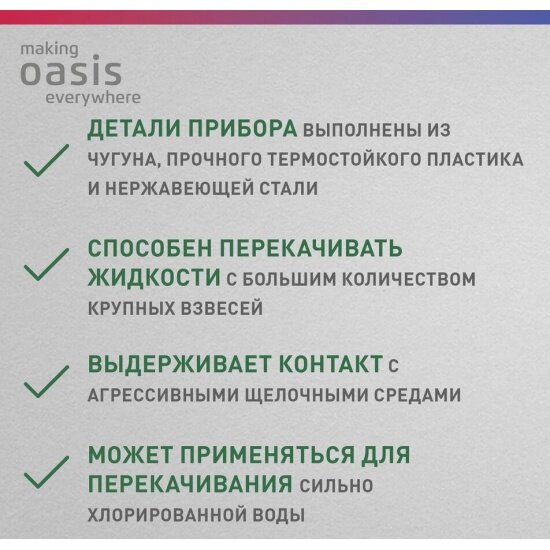 making
oasis
everywhere

ДЕТАЛИ ПРИБОРА ВЫПОЛНЕНЫ ИЗ ЧУГУНА, ПРОЧНОГО ТЕРМОСТОЙКОГО ПЛАСТИКА И НЕРЖАВЕЮЩЕЙ СТАЛИ

СПОСОБЕН ПЕРЕКАЧИВАТЬ ЖИДКОСТИ С БОЛЬШИМ КОЛИЧЕСТВОМ КРУПНЫХ ВЗВЕСЕЙ

ВЫДЕРЖИВАЕТ КОНТАКТ С АГРЕССИВНЫМИ ЩЕЛОЧНЫМИ СРЕДАМИ

МОЖЕТ ПРИМЕНЯТЬСЯ ДЛЯ ПЕРЕКАЧИВАНИЯ СИЛЬНО ХЛОРИРОВАННОЙ ВОДЫ